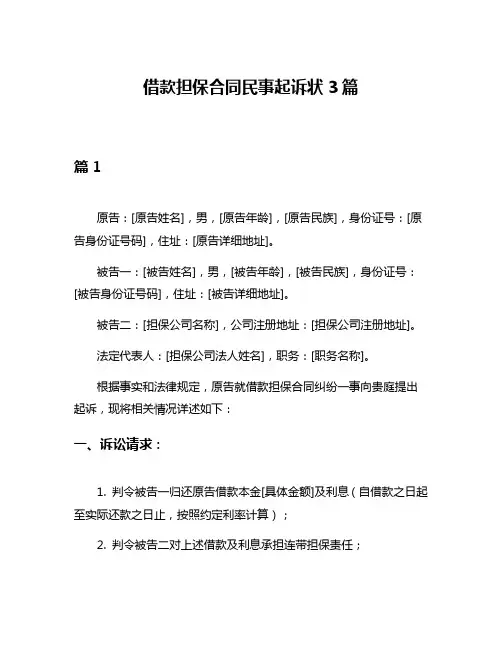 借款担保合同民事起诉状 3 篇

篇 1

原告：[原告姓名]，男，[原告年龄]，[原告民族]，身份证号：[原告身份证号码]，住址：[原告详细地址]。

被告一：[被告姓名]，男，[被告年龄]，[被告民族]，身份证号：[被告身份证号码]，住址：[被告详细地址]。

被告二：[担保公司名称]，公司注册地址：[担保公司注册地址]。

法定代表人：[担保公司法人姓名]，职务：[职务名称]。

根据事实和法律规定，原告就借款担保合同纠纷一事向贵庭提出起诉，现将相关情况详述如下：

一、诉讼请求：

1. 判令被告一归还原告借款本金[具体金额]及利息（自借款之日起至实际还款之日止，按照约定利率计算）；

2. 判令被告二对上述借款及利息承担连带担保责任；